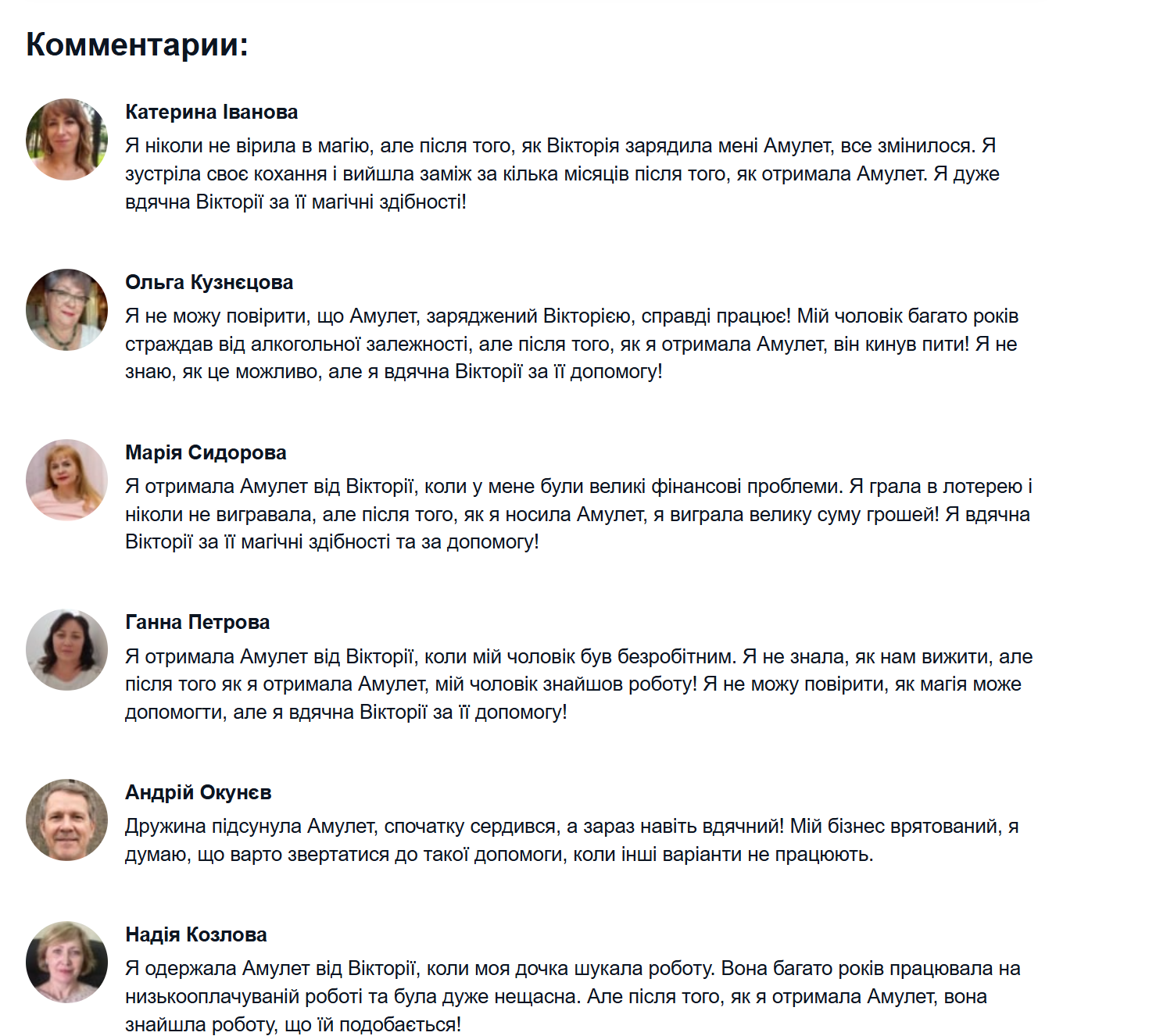 Комментарии:

Катерина Іванова
Я ніколи не вірила в магію, але після того, як Вікторія зарядила мені Амулет, все змінилося. Я зустріла своє кохання і вийшла заміж за кілька місяців після того, як отримала Амулет. Я дуже вдячна Вікторії за її магічні здібності!

Ольга Кузнєцова
Я не можу повірити, що Амулет, заряджений Вікторією, справді працює! Мій чоловік багато років страждав від алкогольної залежності, але після того, як я отримала Амулет, він кинув пити! Я не знаю, як це можливо, але я вдячна Вікторії за її допомогу!

Марія Сидорова
Я отримала Амулет від Вікторії, коли у мене були великі фінансові проблеми. Я грала в лотерею і ніколи не вигравала, але після того, як я носила Амулет, я виграла велику суму грошей! Я вдячна Вікторії за її магічні здібності та за допомогу!

Ганна Петрова
Я отримала Амулет від Вікторії, коли мій чоловік був безробітним. Я не знала, як нам вижити, але після того як я отримала Амулет, мій чоловік знайшов роботу! Я не можу повірити, як магія може допомогти, але я вдячна Вікторії за її допомогу!

Андрій Окунєв
Дружина підсунула Амулет, спочатку сердився, а зараз навіть вдячний! Мій бізнес врятований, я думаю, що варто звертатися до такої допомоги, коли інші варіанти не працюють.

Надія Козлова
Я одержала Амулет від Вікторії, коли моя дочка шукала роботу. Вона багато років працювала на низькооплачуваній роботі та була дуже нещасна. Але після того, як я отримала Амулет, вона знайшла роботу, що їй подобається!